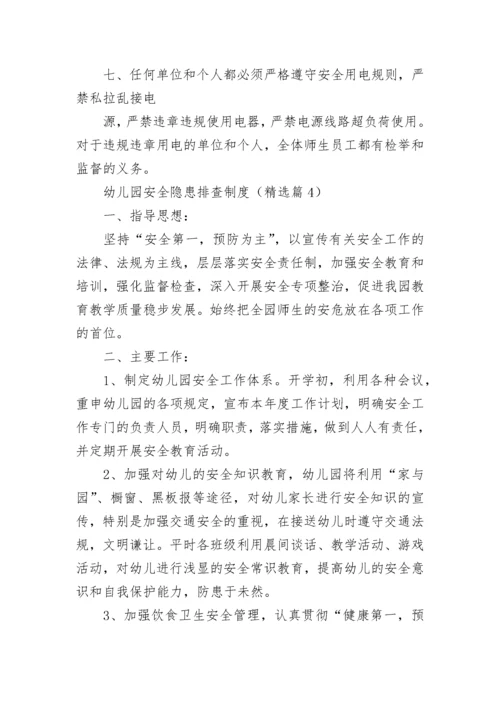 七、任何单位和个人都必须严格遵守安全用电规则，严禁私拉乱接电

源，严禁违章违规使用电器，严禁电源线路超负荷使用。对于违规违章用电的单位和个人，全体师生员工都有检举和监督的义务。

幼儿园安全隐患排查制度（精选篇 4）

一、指导思想：

坚持“安全第一，预防为主”，以宣传有关安全工作的法律、法规为主线，层层落实安全责任制，加强安全教育和培训，强化监督检查，深入开展安全专项整治，促进我园教育教学质量稳步发展。始终把全园师生的安危放在各项工作的首位。

二、主要工作：

1、制定幼儿园安全工作体系。开学初，利用各种会议，重申幼儿园的各项规定，宣布本年度工作计划，明确安全工作专门的负责人员，明确职责，落实措施，做到人人有责任，并定期开展安全教育活动。

2、加强对幼儿的安全知识教育，幼儿园将利用“家与园”、橱窗、黑板报等途径，对幼儿家长进行安全知识的宣传，特别是加强交通安全的重视，在接送幼儿时遵守交通法规，文明谦让。平时各班级利用晨间谈话、教学活动、游戏活动，对幼儿进行浅显的安全常识教育，提高幼儿的安全意识和自我保护能力，防患于未然。

3、加强饮食卫生安全管理，认真贯彻“健康第一，预